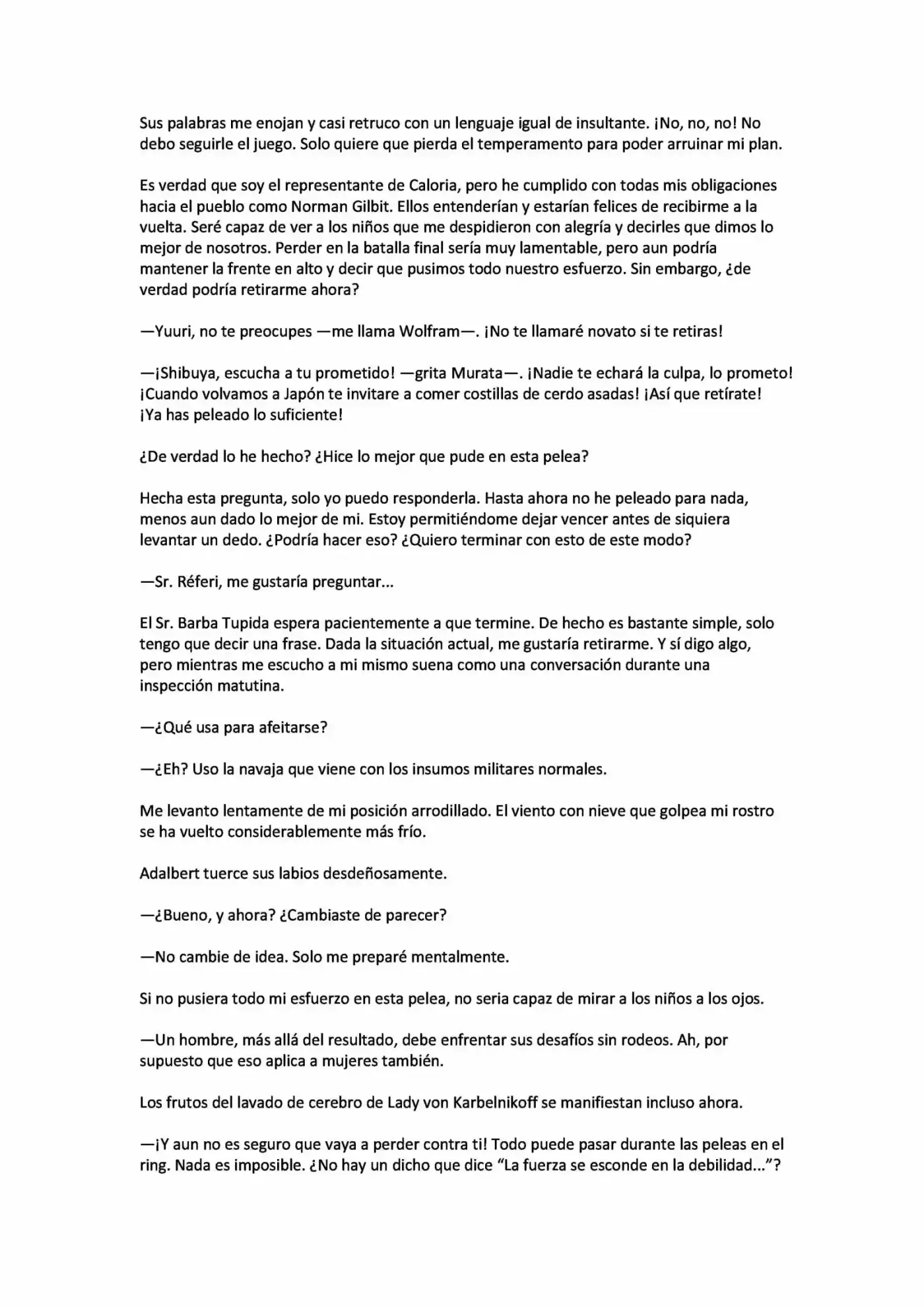 Sus palabras me enojan y casi retruco con un lenguaje igual de insultante. ¡No, no, no! No debo seguirle el juego. Solo quiere que pierda el temperamento para poder arruinar mi plan.

Es verdad que soy el representante de Caloria, pero he cumplido con todas mis obligaciones hacia el pueblo como Norman Gilbit. Ellos entenderían y estarían felices de recibirme a la vuelta. Seré capaz de ver a los niños que me despidieron con alegría y decirles que dimos lo mejor de nosotros. Perder en la batalla final sería muy lamentable, pero aun podría mantener la frente en alto y decir que pusimos todo nuestro esfuerzo. Sin embargo, ¿de verdad podría retirarme ahora?

—Yuuri, no te preocupes —me llama Wolfram—. ¡No te llamaré novato si te retiras!

—¡Shibuya, escucha a tu prometido! —grita Murata—. ¡Nadie te echará la culpa, lo prometo! ¡Cuando volvamos a Japón te invitare a comer costillas de cerdo asadas! ¡Así que retírate! ¡Ya has peleado lo suficiente!

¿De verdad lo he hecho? ¿Hice lo mejor que pude en esta pelea?

Hecha esta pregunta, solo yo puedo responderla. Hasta ahora no he peleado para nada, menos aun dado lo mejor de mi. Estoy permitiéndome dejar vencer antes de siquiera levantar un dedo. ¿Podría hacer eso? ¿Quiero terminar con esto de este modo?

—Sr. Réferi, me gustaría preguntar...

El Sr. Barba Tupida espera pacientemente a que termine. De hecho es bastante simple, solo tengo que decir una frase. Dada la situación actual, me gustaría retirarme. Y sí digo algo, pero mientras me escucho a mi mismo suena como una conversación durante una inspección matutina.

—¿Qué usa para afeitarse?

—¿Eh? Uso la navaja que viene con los insumos militares normales.

Me levanto lentamente de mi posición arrodillado. El viento con nieve que golpea mi rostro se ha vuelto considerablemente más frío.

Adalbert tuerce sus labios desdeñosamente.

—¿Bueno, y ahora? ¿Cambiaste de parecer?

—No cambie de idea. Solo me preparé mentalmente.

Si no pusiera todo mi esfuerzo en esta pelea, no seria capaz de mirar a los niños a los ojos.

—Un hombre, más allá del resultado, debe enfrentar sus desafíos sin rodeos. Ah, por supuesto que eso aplica a mujeres también.

Los frutos del lavado de cerebro de Lady von Karbelnikoff se manifiestan incluso ahora.

—¡Y aun no es seguro que vaya a perder contra ti! Todo puede pasar durante las peleas en el ring. Nada es imposible. ¿No hay un dicho que dice "La fuerza se esconde en la debilidad..."?